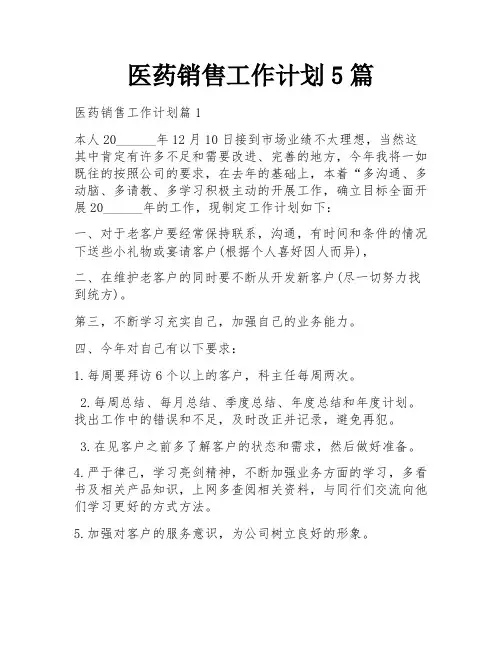 医药销售工作计划5篇

医药销售工作计划篇1

本人20______年12月10日接到市场业绩不太理想，当然这其中肯定有许多不足和需要改进、完善的地方，今年我将一如既往的按照公司的要求，在去年的基础上，本着“多沟通、多动脑、多请教、多学习积极主动的开展工作，确立目标全面开展20______年的工作，现制定工作计划如下：

一、对于老客户要经常保持联系，沟通，有时间和条件的情况下送些小礼物或宴请客户(根据个人喜好因人而异)，

二、在维护老客户的同时要不断从开发新客户(尽一切努力找到统方)。

第三，不断学习充实自己，加强自己的业务能力。

四、今年对自己有以下要求：

1.每周要拜访6个以上的客户，科主任每周两次。

2.每周总结、每月总结、季度总结、年度总结和年度计划。找出工作中的错误和不足，及时改正并记录，避免再犯。

3.在见客户之前多了解客户的状态和需求，然后做好准备。

4.严于律己，学习亮剑精神，不断加强业务方面的学习，多看书及相关产品知识，上网多查阅相关资料，与同行们交流向他们学习更好的方式方法。

5.加强对客户的服务意识，为公司树立良好的形象。